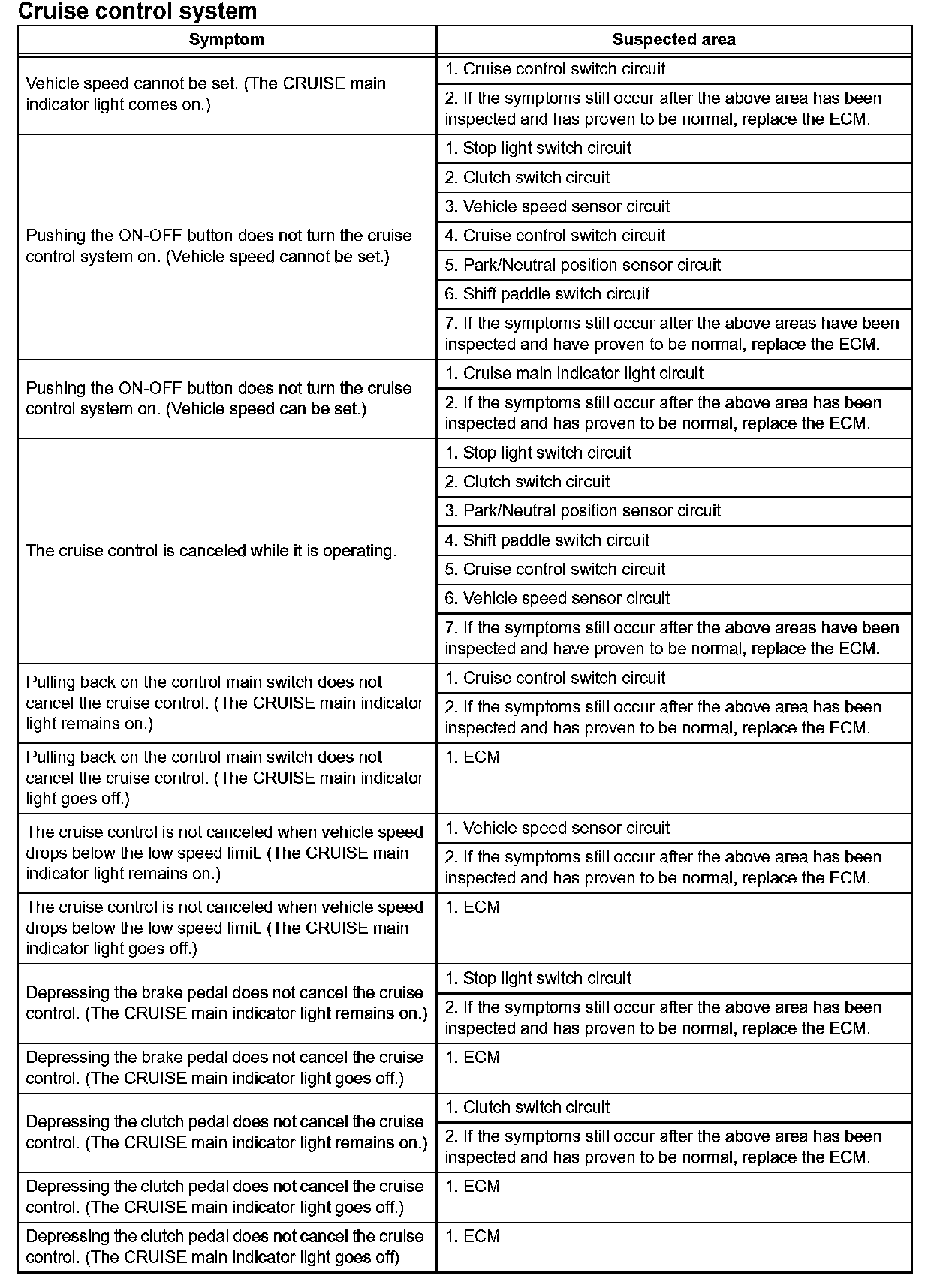 Cruise control system

| Symptom | Suspected area |
|---|---|
| Vehicle speed cannot be set. (The CRUISE main indicator light comes on.) | 1. Cruise control switch circuit |
| | 2. If the symptoms still occur after the above area has been inspected and has proven to be normal, replace the ECM. |
| Pushing the ON-OFF button does not turn the cruise control system on. (Vehicle speed cannot be set.) | 1. Stop light switch circuit |
| | 2. Clutch switch circuit |
| | 3. Vehicle speed sensor circuit |
| | 4. Cruise control switch circuit |
| | 5. Park/Neutral position sensor circuit |
| | 6. Shift paddle switch circuit |
| | 7. If the symptoms still occur after the above areas have been inspected and have proven to be normal, replace the ECM. |
| Pushing the ON-OFF button does not turn the cruise control system on. (Vehicle speed can be set.) | 1. Cruise main indicator light circuit |
| | 2. If the symptoms still occur after the above area has been inspected and has proven to be normal, replace the ECM. |
| The cruise control is canceled while it is operating. | 1. Stop light switch circuit |
| | 2. Clutch switch circuit |
| | 3. Park/Neutral position sensor circuit |
| | 4. Shift paddle switch circuit |
| | 5. Cruise control switch circuit |
| | 6. Vehicle speed sensor circuit |
| | 7. If the symptoms still occur after the above areas have been inspected and have proven to be normal, replace the ECM. |
| Pulling back on the control main switch does not cancel the cruise control. (The CRUISE main indicator light remains on.) | 1. Cruise control switch circuit |
| | 2. If the symptoms still occur after the above area has been inspected and has proven to be normal, replace the ECM. |
| Pulling back on the control main switch does not cancel the cruise control. (The CRUISE main indicator light goes off.) | 1. ECM |
| The cruise control is not canceled when vehicle speed drops below the low speed limit. (The CRUISE main indicator light remains on.) | 1. Vehicle speed sensor circuit |
| | 2. If the symptoms still occur after the above area has been inspected and has proven to be normal, replace the ECM. |
| The cruise control is not canceled when vehicle speed drops below the low speed limit. (The CRUISE main indicator light goes off.) | 1. ECM |
| Depressing the brake pedal does not cancel the cruise control. (The CRUISE main indicator light remains on.) | 1. Stop light switch circuit |
| | 2. If the symptoms still occur after the above area has been inspected and has proven to be normal, replace the ECM. |
| Depressing the brake pedal does not cancel the cruise control. (The CRUISE main indicator light goes off.) | 1. ECM |
| Depressing the clutch pedal does not cancel the cruise control. (The CRUISE main indicator light remains on.) | 1. Clutch switch circuit |
| | 2. If the symptoms still occur after the above area has been inspected and has proven to be normal, replace the ECM. |
| Depressing the clutch pedal does not cancel the cruise control. (The CRUISE main indicator light goes off.) | 1. ECM |
| Depressing the clutch pedal does not cancel the cruise control. (The CRUISE main indicator light goes off) | 1. ECM |